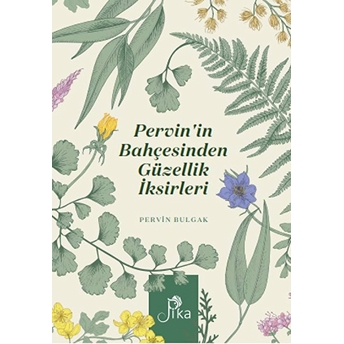 Pervin'in Bahçesinden Güzellik İksirleri

PERVİN BULGAK

Pika